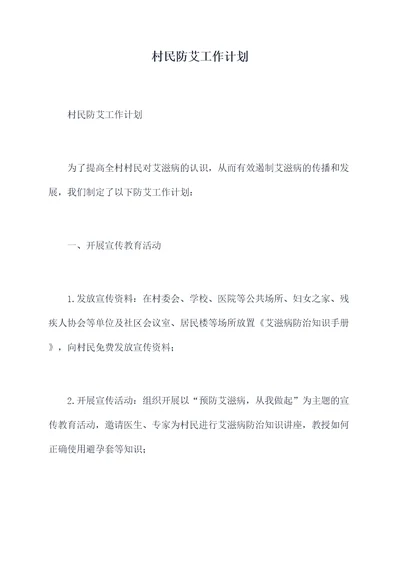 村民防艾工作计划

村民防艾工作计划

为了提高全村村民对艾滋病的认识，从而有效遏制艾滋病的传播和发展，我们制定了以下防艾工作计划：

一、开展宣传教育活动

1.发放宣传资料：在村委会、学校、医院等公共场所、妇女之家、残疾人协会等单位及社区会议室、居民楼等场所放置《艾滋病防治知识手册》，向村民免费发放宣传资料；

2.开展宣传活动：组织开展以“预防艾滋病，从我做起”为主题的宣传教育活动，邀请医生、专家为村民进行艾滋病防治知识讲座，教授如何正确使用避孕套等知识；